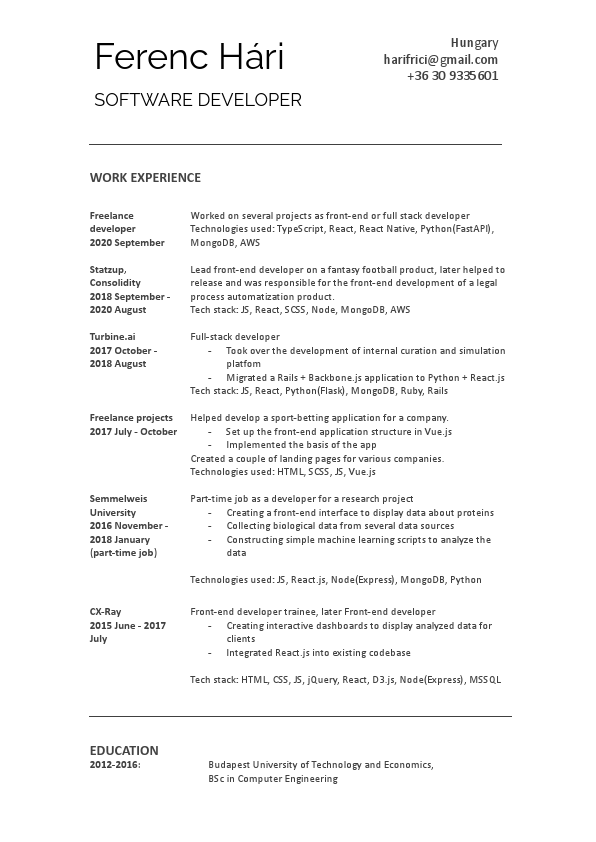 Ferenc Hári

SOFTWARE DEVELOPER

Hungary
harifrici@gmail.com
+36 30 9335601

WORK EXPERIENCE

Freelance developer
2020 September

Worked on several projects as front-end or full stack developer
Technologies used: TypeScript, React, React Native, Python(FastAPI), MongoDB, AWS

Statzup, Consolidity
2018 September - 2020 August

Lead front-end developer on a fantasy football product, later helped to release and was responsible for the front-end development of a legal process automatization product.
Tech stack: JS, React, SCSS, Node, MongoDB, AWS

Turbine.ai
2017 October - 2018 August

Full-stack developer
- Took over the development of internal curation and simulation platfom
- Migrated a Rails + Backbone.js application to Python + React.js
Tech stack: JS, React, Python(Flask), MongoDB, Ruby, Rails

Freelance projects
2017 July - October

Helped develop a sport-betting application for a company.
- Set up the front-end application structure in Vue.js
- Implemented the basis of the app
Created a couple of landing pages for various companies.
Technologies used: HTML, SCSS, JS, Vue.js

Semmelweis University
2016 November - 2018 January
(part-time job)

Part-time job as a developer for a research project
- Creating a front-end interface to display data about proteins
- Collecting biological data from several data sources
- Constructing simple machine learning scripts to analyze the data

Technologies used: JS, React.js, Node(Express), MongoDB, Python

CX-Ray
2015 June - 2017 July

Front-end developer trainee, later Front-end developer
- Creating interactive dashboards to display analyzed data for clients
- Integrated React.js into existing codebase

Tech stack: HTML, CSS, JS, jQuery, React, D3.js, Node(Express), MSSQL

EDUCATION
2012-2016:

Budapest University of Technology and Economics,
BSc in Computer Engineering